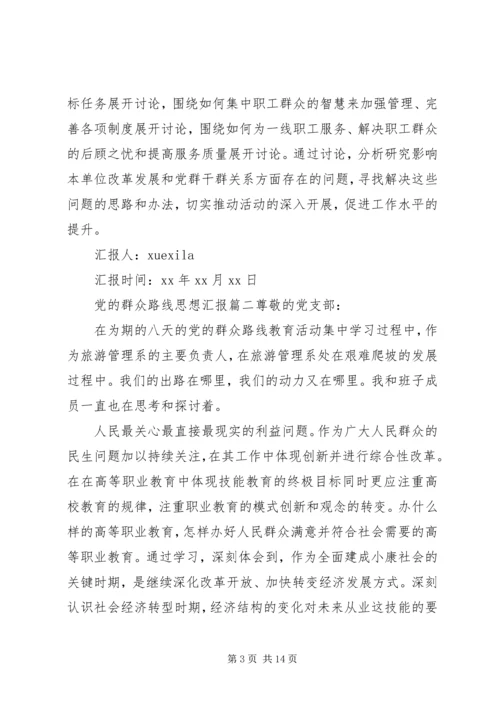 标任务展开讨论，围绕如何集中职工群众的智慧来加强管理、完善各项制度展开讨论，围绕如何为一线职工服务、解决职工群众的后顾之忧和提高服务质量展开讨论。通过讨论，分析研究影响本单位改革发展和党群干群关系方面存在的问题，寻找解决这些问题的思路和办法，切实推动活动的深入开展，促进工作水平的提升。

汇报人：xuexila

汇报时间：xx 年 xx 月 xx 日

党的群众路线思想汇报篇二尊敬的党支部：

在为期的八天的党的群众路线教育活动集中学习过程中，作为旅游管理系的主要负责人，在旅游管理系处在艰难爬坡的发展过程中。我们的出路在哪里，我们的动力又在哪里。我和班子成员一直也在思考和探讨着。

人民最关心最直接最现实的利益问题。作为广大人民群众的民生问题加以持续关注，在其工作中体现创新并进行综合性改革。在在高等职业教育中体现技能教育的终极目标同时更应注重高校教育的规律，注重职业教育的模式创新和观念的转变。办什么样的高等职业教育，怎样办好人民群众满意并符合社会需要的高等职业教育。通过学习，深刻体会到，作为全面建成小康社会的关键时期，是继续深化改革开放、加快转变经济发展方式。深刻认识社会经济转型时期，经济结构的变化对未来从业这技能的要

第 3 页 共 14 页